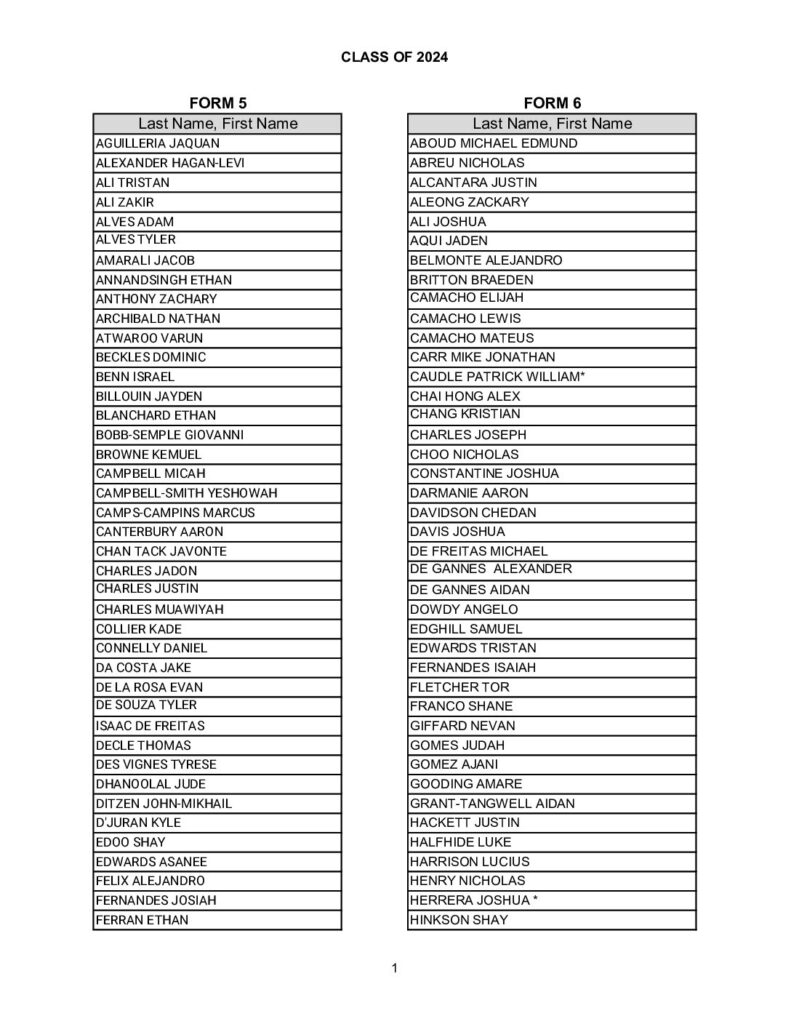 CLASS OF 2024

FORM 5

| Last Name, First Name |
|---|
| AGUILLERIA JAQUAN |
| ALEXANDER HAGAN-LEVI |
| ALI TRISTAN |
| ALI ZAKIR |
| ALVES ADAM |
| ALVES TYLER |
| AMARALI JACOB |
| ANNANDSINGH ETHAN |
| ANTHONY ZACHARY |
| ARCHIBALD NATHAN |
| ATWAROO VARUN |
| BECKLES DOMINIC |
| BENN ISRAEL |
| BILLOUIN JAYDEN |
| BLANCHARD ETHAN |
| BOBB-SEMPLE GIOVANNI |
| BROWNE KEMUEL |
| CAMPBELL MICAH |
| CAMPBELL-SMITH YESHOWAH |
| CAMPS-CAMPINS MARCUS |
| CANTERBURY AARON |
| CHAN TACK JAVONTE |
| CHARLES JADON |
| CHARLES JUSTIN |
| CHARLES MUAWIYAH |
| COLLIER KADE |
| CONNELLY DANIEL |
| DA COSTA JAKE |
| DE LA ROSA EVAN |
| DE SOUZA TYLER |
| ISAAC DE FREITAS |
| DECLE THOMAS |
| DES VIGNES TYRESE |
| DHANOOLAL JUDE |
| DITZEN JOHN-MIKHAIL |
| D'JURAN KYLE |
| EDOO SHAY |
| EDWARDS ASANEE |
| FELIX ALEJANDRO |
| FERNANDES JOSIAH |
| FERRAN ETHAN |

FORM 6

| Last Name, First Name |
|---|
| ABOUD MICHAEL EDMUND |
| ABREU NICHOLAS |
| ALCANTARA JUSTIN |
| ALEONG ZACKARY |
| ALI JOSHUA |
| AQUI JADEN |
| BELMONTE ALEJANDRO |
| BRITTON BRAEDEN |
| CAMACHO ELIJAH |
| CAMACHO LEWIS |
| CAMACHO MATEUS |
| CARR MIKE JONATHAN |
| CAUDLE PATRICK WILLIAM* |
| CHAI HONG ALEX |
| CHANG KRISTIAN |
| CHARLES JOSEPH |
| CHOO NICHOLAS |
| CONSTANTINE JOSHUA |
| DARMANIE AARON |
| DAVIDSON CHEDAN |
| DAVIS JOSHUA |
| DE FREITAS MICHAEL |
| DE GANNES ALEXANDER |
| DE GANNES AIDAN |
| DOWDY ANGELO |
| EDGHILL SAMUEL |
| EDWARDS TRISTAN |
| FERNANDES ISAIAH |
| FLETCHER TOR |
| FRANCO SHANE |
| GIFFARD NEVAN |
| GOMES JUDAH |
| GOMEZ AJANI |
| GOODING AMARE |
| GRANT-TANGWELL AIDAN |
| HACKETT JUSTIN |
| HALFHIDE LUKE |
| HARRISON LUCIUS |
| HENRY NICHOLAS |
| HERRERA JOSHUA * |
| HINKSON SHAY |

1